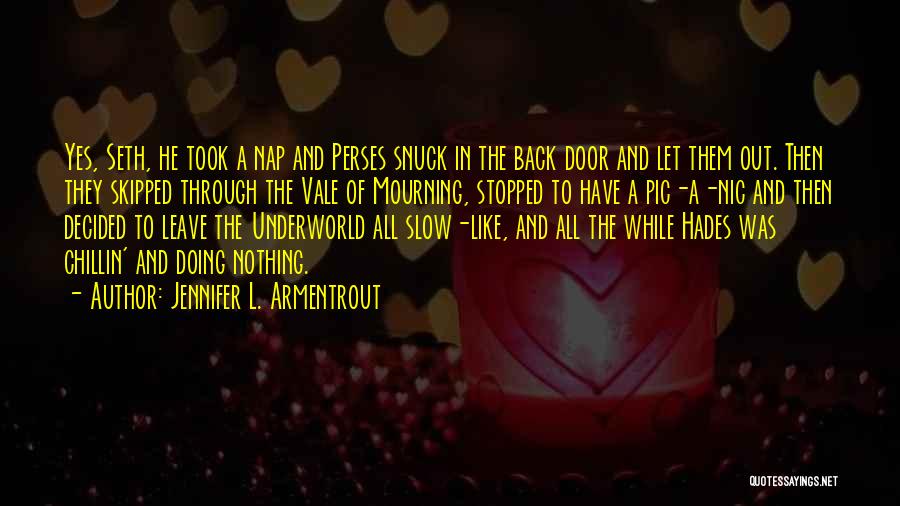 Yes, Seth, he took a nap and Perses snuck in the back door and let them out. Then they skipped through the Vale of Mourning, stopped to have a pic-a-nic and then decided to leave the Underworld all slow-like, and all the while Hades was chillin' and doing nothing.

- Author: Jennifer L. Armentrout

QUOTESSAYINGS.NET